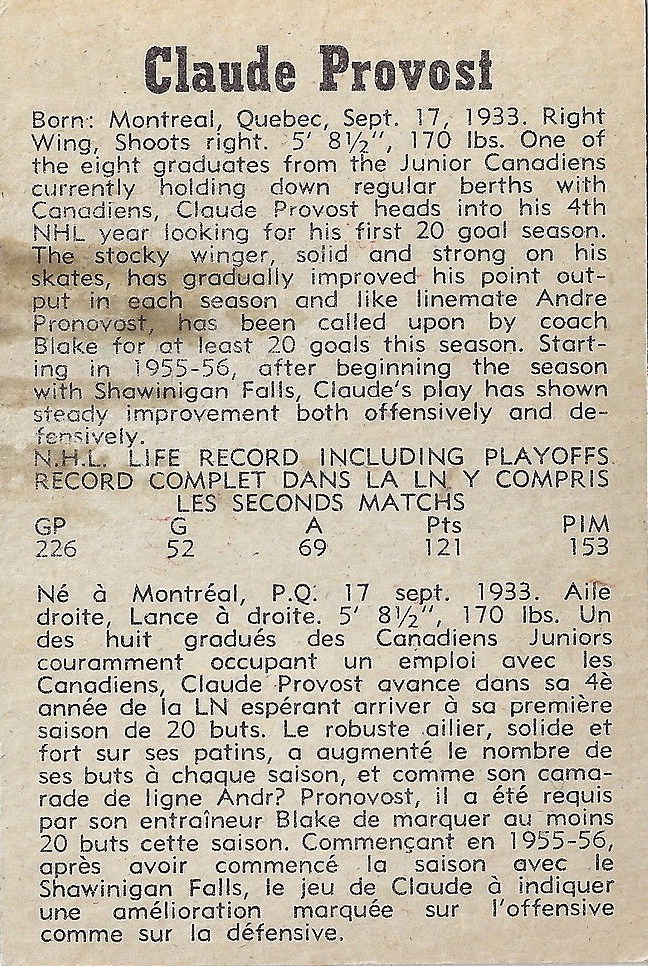 Claude Provost

Born: Montreal, Quebec, Sept. 17, 1933. Right Wing, Shoots right. 5' 8½", 170 lbs. One of the eight graduates from the Junior Canadiens currently holding down regular berths with Canadiens, Claude Provost heads into his 4th NHL year looking for his first 20 goal season. The stocky winger, solid and strong on his skates, has gradually improved his point output in each season and like linemate Andre Pronovost, has been called upon by coach Blake for at least 20 goals this season. Starting in 1955-56, after beginning the season with Shawinigan Falls, Claude's play has shown steady improvement both offensively and defensively.

N.H.L. LIFE RECORD INCLUDING PLAYOFFS
RECORD COMPLET DANS LA LN Y COMPRIS LES SECONDS MATCHS

| GP | G | A | Pts | PIM |
|---|---|---|---|---|
| 226 | 52 | 69 | 121 | 153 |

Né à Montréal, P.Q. 17 sept. 1933. Aile droite, Lance à droite. 5' 8½", 170 lbs. Un des huit gradués des Canadiens Juniors couramment occupant un emploi avec les Canadiens, Claude Provost avance dans sa 4è année de la LN espérant arriver à sa première saison de 20 buts. Le robuste ailier, solide et fort sur ses patins, a augmenté le nombre de ses buts à chaque saison, et comme son camarade de ligne Andr? Pronovost, il a été requis par son entraîneur Blake de marquer au moins 20 buts cette saison. Commençant en 1955-56, après avoir commencé la saison avec le Shawinigan Falls, le jeu de Claude à indiquer une amélioration marquée sur l'offensive comme sur la défensive.